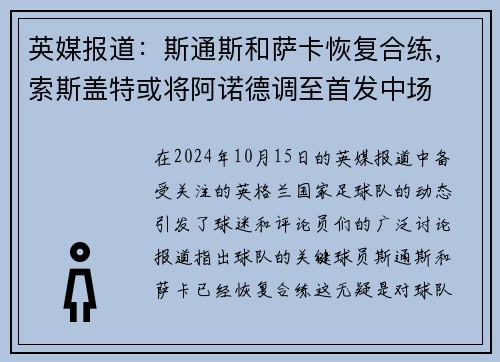 英媒报道：斯通斯和萨卡恢复合练，索斯盖特或将阿诺德调至首发中场

在2024年10月15日的英媒报道中备受关注的英格兰国家足球队的动态引发了球迷和评论员们的广泛讨论报道指出球队的关键球员斯通斯和萨卡已经恢复合练这无疑是对球队